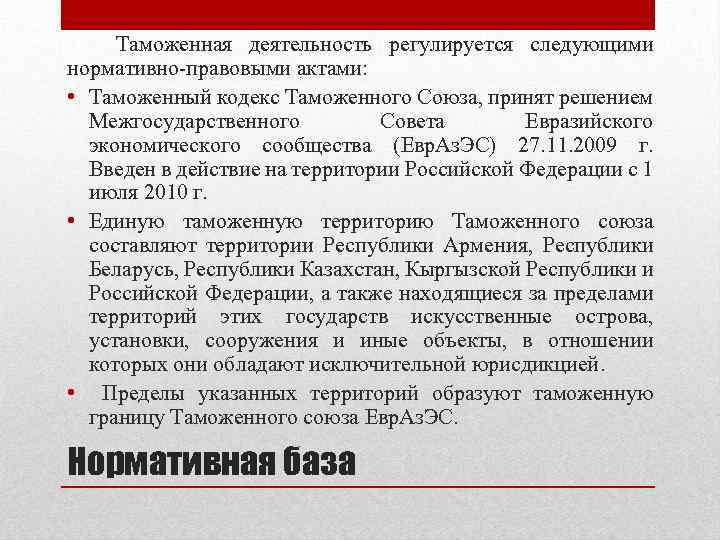 Таможенная деятельность регулируется следующими нормативно-правовыми актами:

• Таможенный кодекс Таможенного Союза, принят решением Межгосударственного Совета Евразийского экономического сообщества (ЕврАзЭС) 27.11.2009 г. Введен в действие на территории Российской Федерации с 1 июля 2010 г.

• Единую таможенную территорию Таможенного союза составляют территории Республики Армения, Республики Беларусь, Республики Казахстан, Кыргызской Республики и Российской Федерации, а также находящиеся за пределами территорий этих государств искусственные острова, установки, сооружения и иные объекты, в отношении которых они обладают исключительной юрисдикцией.

• Пределы указанных территорий образуют таможенную границу Таможенного союза ЕврАзЭС.

Нормативная база